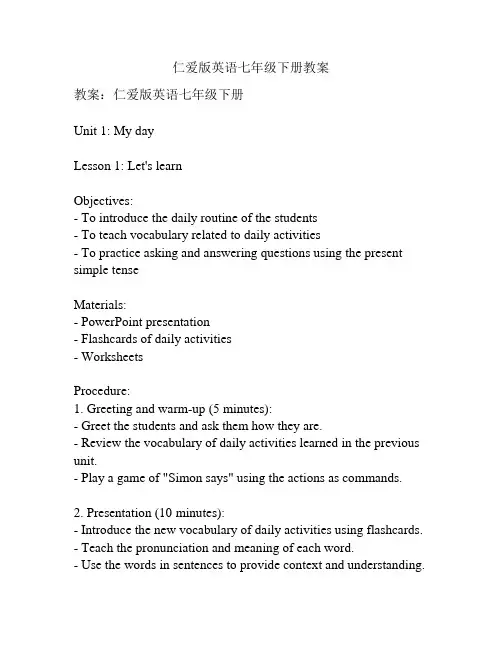 仁爱版英语七年级下册教案

教案：仁爱版英语七年级下册

Unit 1: My day

Lesson 1: Let's learn

Objectives:
- To introduce the daily routine of the students
- To teach vocabulary related to daily activities
- To practice asking and answering questions using the present simple tense

Materials:
- PowerPoint presentation
- Flashcards of daily activities
- Worksheets

Procedure:
1. Greeting and warm-up (5 minutes):
- Greet the students and ask them how they are.
- Review the vocabulary of daily activities learned in the previous unit.
- Play a game of "Simon says" using the actions as commands.

2. Presentation (10 minutes):
- Introduce the new vocabulary of daily activities using flashcards.
- Teach the pronunciation and meaning of each word.
- Use the words in sentences to provide context and understanding.